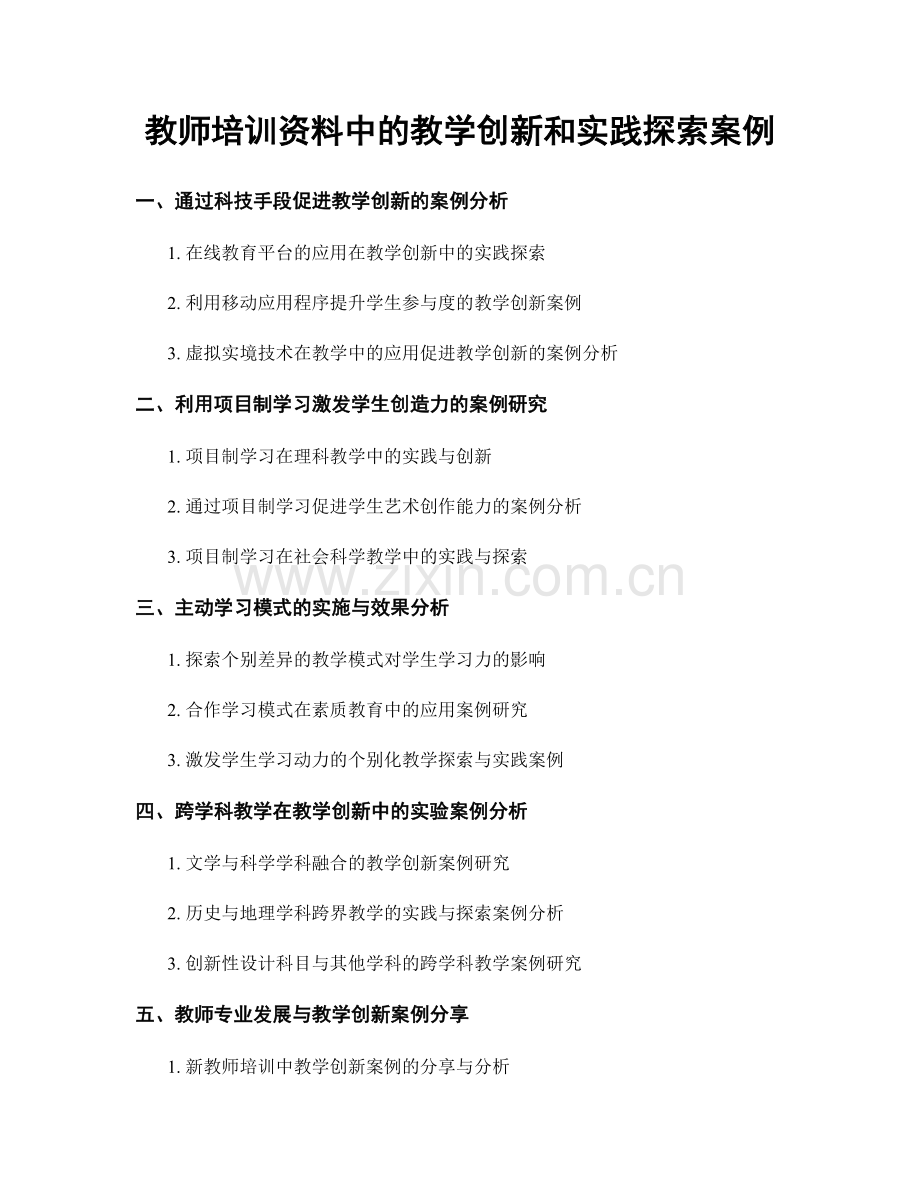 教师培训资料中的教学创新和实践探索案例

一、通过科技手段促进教学创新的案例分析

1. 在线教育平台的应用在教学创新中的实践探索

2. 利用移动应用程序提升学生参与度的教学创新案例

3. 虚拟实境技术在教学中的应用促进教学创新的案例分析

二、利用项目制学习激发学生创造力的案例研究

1. 项目制学习在理科教学中的实践与创新

2. 通过项目制学习促进学生艺术创作能力的案例分析

3. 项目制学习在社会科学教学中的实践与探索

www.zixin.com.cn

三、主动学习模式的实施与效果分析

1. 探索个别差异的教学模式对学生学习力的影响

2. 合作学习模式在素质教育中的应用案例研究

3. 激发学生学习动力的个别化教学探索与实践案例

四、跨学科教学在教学创新中的实验案例分析

1. 文学与科学学科融合的教学创新案例研究

2. 历史与地理学科跨界教学的实践与探索案例分析

3. 创新性设计科目与其他学科的跨学科教学案例研究

五、教师专业发展与教学创新案例分享

1. 新教师培训中教学创新案例的分享与分析